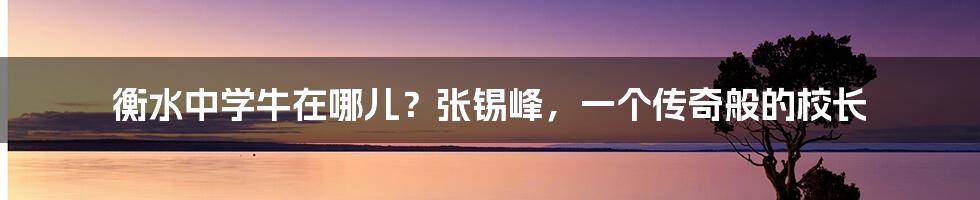 衡水中学牛在哪儿？张锡峰，一个传奇般的校长